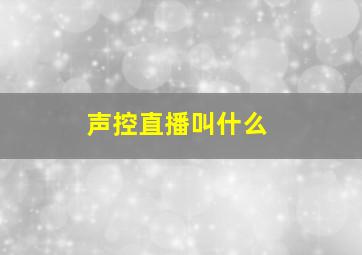 声控直播叫什么